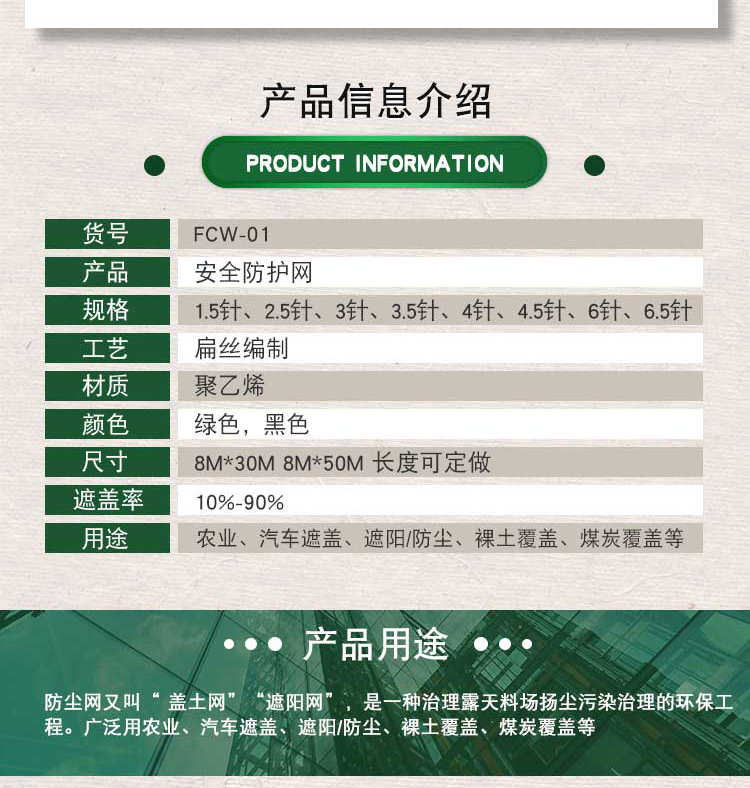 产品信息介绍

PRODUCT INFORMATION

| 货号 | FCW-01 |
|---|---|
| 产品 | 安全防护网 |
| 规格 | 1.5针、2.5针、3针、3.5针、4针、4.5针、6针、6.5针 |
| 工艺 | 扁丝编制 |
| 材质 | 聚乙烯 |
| 颜色 | 绿色，黑色 |
| 尺寸 | 8M*30M 8M*50M 长度可定做 |
| 遮盖率 | 10%-90% |
| 用途 | 农业、汽车遮盖、遮阳/防尘、裸土覆盖、煤炭覆盖等 |

产品用途

防尘网又叫“ 盖土网”“遮阳网”，是一种治理露天料场扬尘污染治理的环保工程。广泛用农业、汽车遮盖、遮阳/防尘、裸土覆盖、煤炭覆盖等